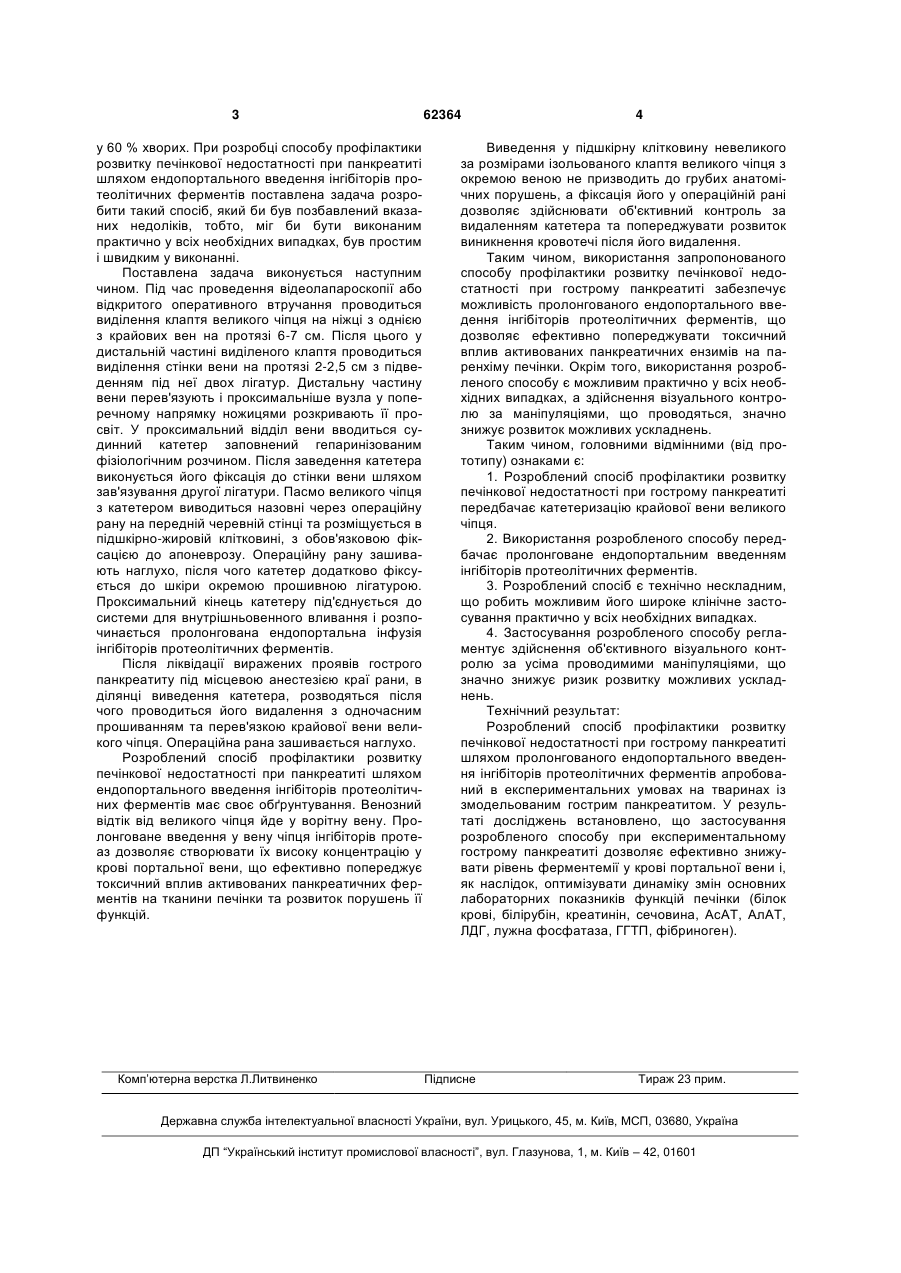 3 62364 4

у 60 % хворих. При розробці способу профілактики розвитку печінкової недостатності при панкреатиті шляхом ендопортального введення інгібіторів протеолітичних ферментів поставлена задача розробити такий спосіб, який би був позбавлений вказаних недоліків, тобто, міг би бути виконаним практично у всіх необхідних випадках, був простим і швидким у виконанні.

Поставлена задача виконується наступним чином. Під час проведення відеолапароскопії або відкритого оперативного втручання проводиться виділення клаптя великого чіпця на ніжці з однією з крайових вен на протязі 6-7 см. Після цього у дистальній частині виділеного клаптя проводиться виділення стінки вени на протязі 2-2,5 см з підведенням під неї двох лігатур. Дистальну частину вени перев'язують і проксимальніше вузла у поперечному напрямку ножицями розкривають її просвіт. У проксимальний відділ вени вводиться судинний катетер заповнений гепаринізованим фізіологічним розчином. Після заведення катетера виконується його фіксація до стінки вени шляхом зав'язування другої лігатури. Пасмо великого чіпця з катетером виводиться назовні через операційну рану на передній черевній стінці та розміщується в підшкірно-жировій клітковині, з обов'язковою фіксацією до апоневрозу. Операційну рану зашивають наглухо, після чого катетер додатково фіксується до шкіри окремою прошивною лігатурою. Проксимальний кінець катетеру під'єднується до системи для внутрішньовенного вливання і розпочинається пролонгована ендопортальна інфузія інгібіторів протеолітичних ферментів.

Після ліквідації виражених проявів гострого панкреатиту під місцевою анестезією краї рани, в ділянці виведення катетера, розводяться після чого проводиться його видалення з одночасним прошиванням та перев'язкою крайової вени великого чіпця. Операційна рана зашивається наглухо.

Розроблений спосіб профілактики розвитку печінкової недостатності при панкреатиті шляхом ендопортального введення інгібіторів протеолітичних ферментів має своє обґрунтування. Венозний відтік від великого чіпця йде у ворітну вену. Пролонговане введення у вену чіпця інгібіторів протеаз дозволяє створювати їх високу концентрацію у крові портальної вени, що ефективно попереджує токсичний вплив активованих панкреатичних ферментів на тканини печінки та розвиток порушень її функцій.

Виведення у підшкірну клітковину невеликого за розмірами ізольованого клаптя великого чіпця з окремою веною не призводить до грубих анатомічних порушень, а фіксація його у операційній рані дозволяє здійснювати об'єктивний контроль за видаленням катетера та попереджувати розвиток виникнення кровотечі після його видалення.

Таким чином, використання запропонованого способу профілактики розвитку печінкової недостатності при гострому панкреатиті забезпечує можливість пролонгованого ендопортального введення інгібіторів протеолітичних ферментів, що дозволяє ефективно попереджувати токсичний вплив активованих панкреатичних ензимів на паренхіму печінки. Окрім того, використання розробленого способу є можливим практично у всіх необхідних випадках, а здійснення візуального контролю за маніпуляціями, що проводяться, значно знижує розвиток можливих ускладнень.

Таким чином, головними відмінними (від прототипу) ознаками є:

1. Розроблений спосіб профілактики розвитку печінкової недостатності при гострому панкреатиті передбачає катетеризацію крайової вени великого чіпця.

2. Використання розробленого способу передбачає пролонговане ендопортальним введенням інгібіторів протеолітичних ферментів.

3. Розроблений спосіб є технічно нескладним, що робить можливим його широке клінічне застосування практично у всіх необхідних випадках.

4. Застосування розробленого способу регламентує здійснення об'єктивного візуального контролю за усіма проводимими маніпуляціями, що значно знижує ризик розвитку можливих ускладнень.

Технічний результат:

Розроблений спосіб профілактики розвитку печінкової недостатності при гострому панкреатиті шляхом пролонгованого ендопортального введення інгібіторів протеолітичних ферментів апробований в експериментальних умовах на тваринах із змодельованим гострим панкреатитом. У результаті досліджень встановлено, що застосування розробленого способу при експериментальному гострому панкреатиті дозволяє ефективно знижувати рівень ферментемії у крові портальної вени і, як наслідок, оптимізувати динаміку змін основних лабораторних показників функцій печінки (білок крові, білірубін, креатинін, сечовина, АсАТ, АлАТ, ЛДГ, лужна фосфатаза, ГГТП, фібриноген).

Комп'ютерна верстка Л.Литвиненко Підписне Тираж 23 прим.

Державна служба інтелектуальної власності України, вул. Урицького, 45, м. Київ, МСП, 03680, Україна

ДП "Український інститут промислової власності", вул. Глазунова, 1, м. Київ – 42, 01601